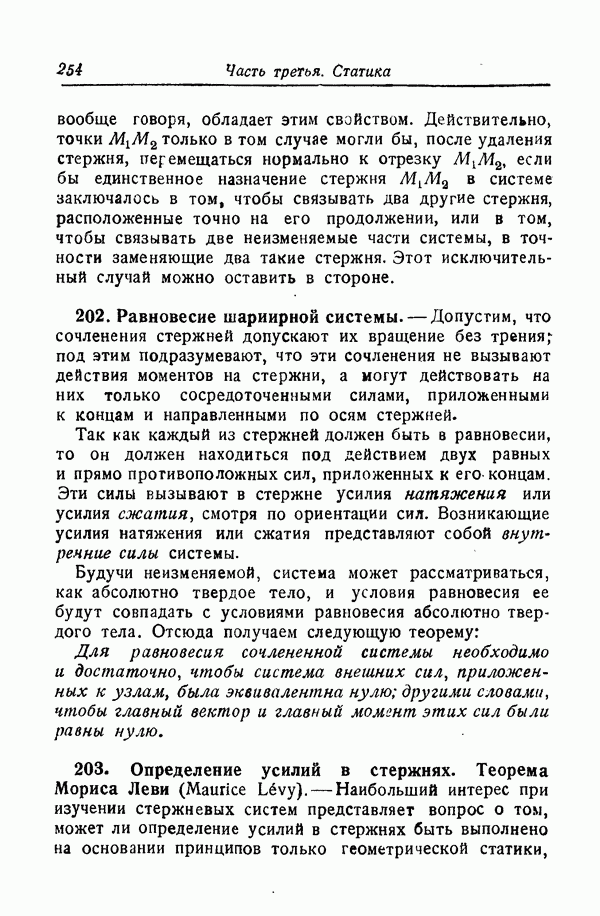 254 Часть третья. Статика

вообще говоря, обладает этим свойством. Действительно, точки $M_1M_2$ только в том случае могли бы, после удаления стержня, перемещаться нормально к отрезку $M_1M_2$, если бы единственное назначение стержня $M_1M_2$ в системе заключалось в том, чтобы связывать два другие стержня, расположенные точно на его продолжении, или в том, чтобы связывать две неизменяемые части системы, в точности заменяющие два такие стержня. Этот исключительный случай можно оставить в стороне.

202. Равновесие шарнирной системы. — Допустим, что сочленения стержней допускают их вращение без трения; под этим подразумевают, что эти сочленения не вызывают действия моментов на стержни, а могут действовать на них только сосредоточенными силами, приложенными к концам и направленными по осям стержней.

Так как каждый из стержней должен быть в равновесии, то он должен находиться под действием двух равных и прямо противоположных сил, приложенных к его концам. Эти силы вызывают в стержне усилия натяжения или усилия сжатия, смотря по ориентации сил. Возникающие усилия натяжения или сжатия представляют собой внутренние силы системы.

Будучи неизменяемой, система может рассматриваться, как абсолютно твердое тело, и условия равновесия ее будут совпадать с условиями равновесия абсолютно твердого тела. Отсюда получаем следующую теорему:

Для равновесия сочлененной системы необходимо и достаточно, чтобы система внешних сил, приложенных к узлам, была эквивалентна нулю; другими словами, чтобы главный вектор и главный момент этих сил были равны нулю.

203. Определение усилий в стержнях. Теорема Мориса Леви (Maurice Lévy). — Наибольший интерес при изучении стержневых систем представляет вопрос о том, может ли определение усилий в стержнях быть выполнено на основании принципов только геометрической статики,